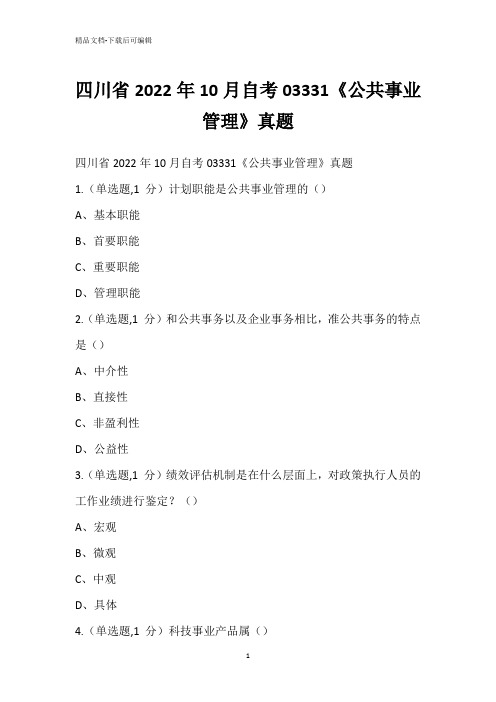 精品文档-下载后可编辑

四川省 2022 年 10 月自考 03331《公共事业管理》真题

四川省 2022 年 10 月自考 03331《公共事业管理》真题

1.（单选题,1 分）计划职能是公共事业管理的（）

A、基本职能

B、首要职能

C、重要职能

D、管理职能

2.（单选题,1 分）和公共事务以及企业事务相比，准公共事务的特点是（）

A、中介性

B、直接性

C、非盈利性

D、公益性

3.（单选题,1 分）绩效评估机制是在什么层面上，对政策执行人员的工作业绩进行鉴定？（）

A、宏观

B、微观

C、中观

D、具体

4.（单选题,1 分）科技事业产品属（）

1